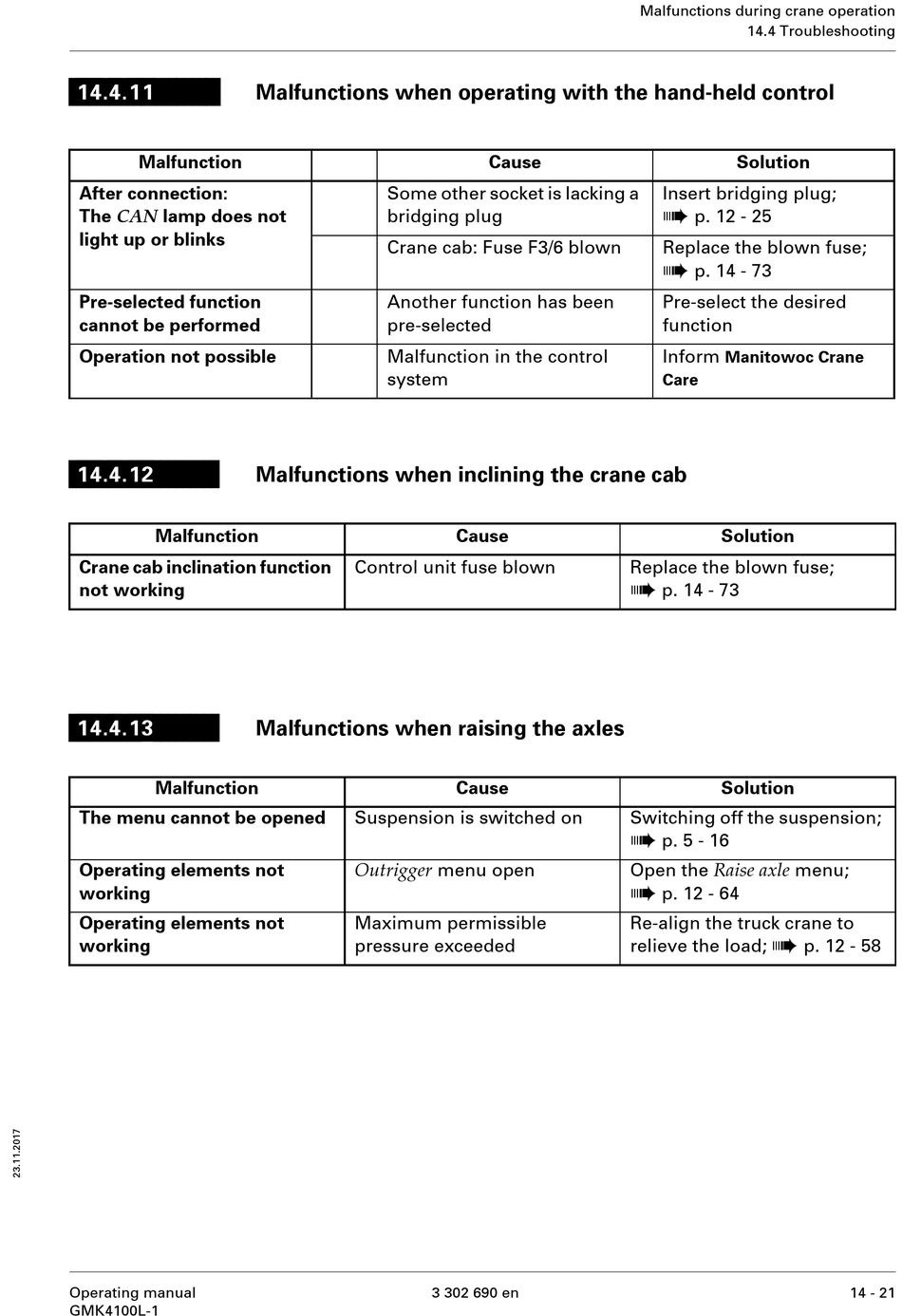 Malfunctions during crane operation
14.4 Troubleshooting

14.4.11 Malfunctions when operating with the hand-held control

| Malfunction | | Cause | Solution |
|---|---|---|---|
| After connection: The CAN lamp does not light up or blinks | | Some other socket is lacking a bridging plug | Insert bridging plug; ➠ p. 12 - 25 |
| | | Crane cab: Fuse F3/6 blown | Replace the blown fuse; ➠ p. 14 - 73 |
| Pre-selected function cannot be performed | | Another function has been pre-selected | Pre-select the desired function |
| Operation not possible | | Malfunction in the control system | Inform Manitowoc Crane Care |

14.4.12 Malfunctions when inclining the crane cab

| Malfunction | Cause | Solution |
|---|---|---|
| Crane cab inclination function not working | Control unit fuse blown | Replace the blown fuse; ➠ p. 14 - 73 |

14.4.13 Malfunctions when raising the axles

| Malfunction | Cause | Solution |
|---|---|---|
| The menu cannot be opened | Suspension is switched on | Switching off the suspension; ➠ p. 5 - 16 |
| Operating elements not working | Outrigger menu open | Open the Raise axle menu; ➠ p. 12 - 64 |
| Operating elements not working | Maximum permissible pressure exceeded | Re-align the truck crane to relieve the load; ➠ p. 12 - 58 |

23.11.2017

Operating manual
GMK4100L-1

3 302 690 en

14 - 21